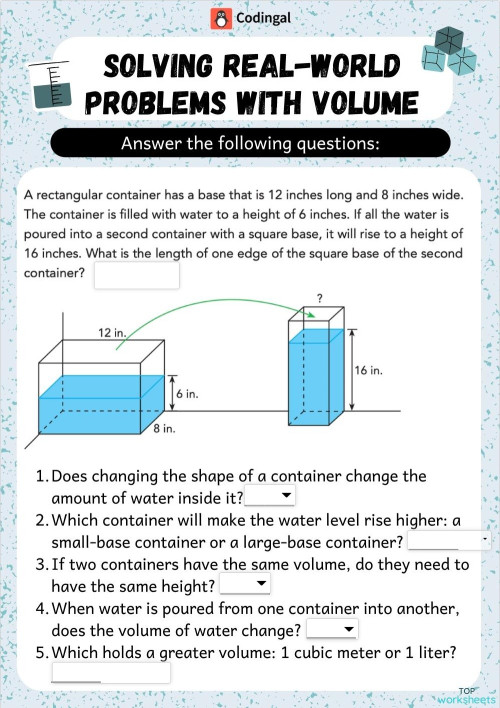 Codingal

SOLVING REAL-WORLD PROBLEMS WITH VOLUME

Answer the following questions:

A rectangular container has a base that is 12 inches long and 8 inches wide. The container is filled with water to a height of 6 inches. If all the water is poured into a second container with a square base, it will rise to a height of 16 inches. What is the length of one edge of the square base of the second container?

12 in.
6 in.
8 in.
?
16 in.

1. Does changing the shape of a container change the amount of water inside it?
2. Which container will make the water level rise higher: a small-base container or a large-base container?
3. If two containers have the same volume, do they need to have the same height?
4. When water is poured from one container into another, does the volume of water change?
5. Which holds a greater volume: 1 cubic meter or 1 liter?

TOP worksheets